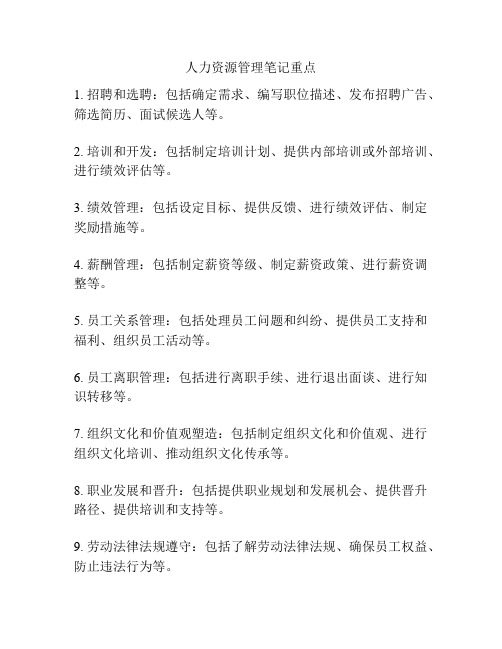 人力资源管理笔记重点

1. 招聘和选聘：包括确定需求、编写职位描述、发布招聘广告、筛选简历、面试候选人等。

2. 培训和开发：包括制定培训计划、提供内部培训或外部培训、进行绩效评估等。

3. 绩效管理：包括设定目标、提供反馈、进行绩效评估、制定奖励措施等。

4. 薪酬管理：包括制定薪资等级、制定薪资政策、进行薪资调整等。

5. 员工关系管理：包括处理员工问题和纠纷、提供员工支持和福利、组织员工活动等。

6. 员工离职管理：包括进行离职手续、进行退出面谈、进行知识转移等。

7. 组织文化和价值观塑造：包括制定组织文化和价值观、进行组织文化培训、推动组织文化传承等。

8. 职业发展和晋升：包括提供职业规划和发展机会、提供晋升路径、提供培训和支持等。

9. 劳动法律法规遵守：包括了解劳动法律法规、确保员工权益、防止违法行为等。